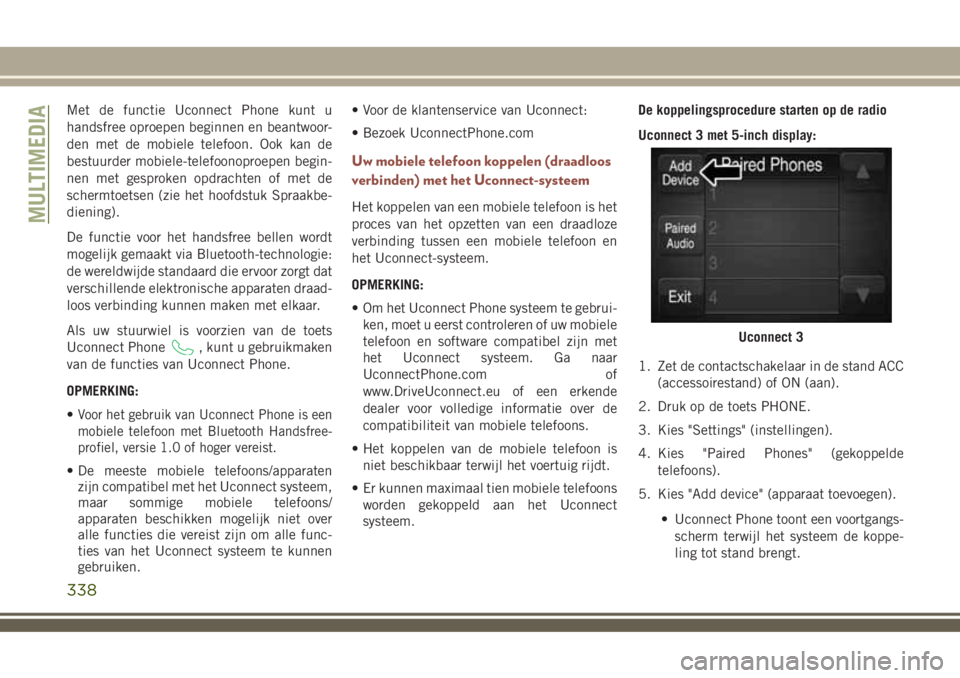 MULTIMEDIA

Met de functie Uconnect Phone kunt u handsfree oproepen beginnen en beantwoorden met de mobiele telefoon. Ook kan de bestuurder mobiele-telefoonoproepen beginnen met gesproken opdrachten of met de schermtoetsen (zie het hoofdstuk Spraakbediening).

De functie voor het handsfree bellen wordt mogelijk gemaakt via Bluetooth-technologie: de wereldwijde standaard die ervoor zorgt dat verschillende elektronische apparaten draadloos verbinding kunnen maken met elkaar.

Als uw stuurwiel is voorzien van de toets Uconnect Phone , kunt u gebruikmaken van de functies van Uconnect Phone.

OPMERKING:

• Voor het gebruik van Uconnect Phone is een mobiele telefoon met Bluetooth Handsfree-profiel, versie 1.0 of hoger vereist.

• De meeste mobiele telefoons/apparaten zijn compatibel met het Uconnect systeem, maar sommige mobiele telefoons/apparaten beschikken mogelijk niet over alle functies die vereist zijn om alle functies van het Uconnect systeem te kunnen gebruiken.

• Voor de klantenservice van Uconnect:

• Bezoek UconnectPhone.com

Uw mobiele telefoon koppelen (draadloos verbinden) met het Uconnect-systeem

Het koppelen van een mobiele telefoon is het proces van het opzetten van een draadloze verbinding tussen een mobiele telefoon en het Uconnect-systeem.

OPMERKING:

• Om het Uconnect Phone systeem te gebruiken, moet u eerst controleren of uw mobiele telefoon en software compatibel zijn met het Uconnect systeem. Ga naar UconnectPhone.com of www.DriveUconnect.eu of een erkende dealer voor volledige informatie over de compatibiliteit van mobiele telefoons.

• Het koppelen van de mobiele telefoon is niet beschikbaar terwijl het voertuig rijdt.

• Er kunnen maximaal tien mobiele telefoons worden gekoppeld aan het Uconnect systeem.

De koppelingsprocedure starten op de radio

Uconnect 3 met 5-inch display:

Add Device
Paired Phones
1
Paired Audio
2
3
Exit
4

Uconnect 3

1. Zet de contactschakelaar in de stand ACC (accessoirestand) of ON (aan).

2. Druk op de toets PHONE.

3. Kies "Settings" (instellingen).

4. Kies "Paired Phones" (gekoppelde telefoons).

5. Kies "Add device" (apparaat toevoegen).

• Uconnect Phone toont een voortgangsscherm terwijl het systeem de koppeling tot stand brengt.

338

carmanualsonline.info